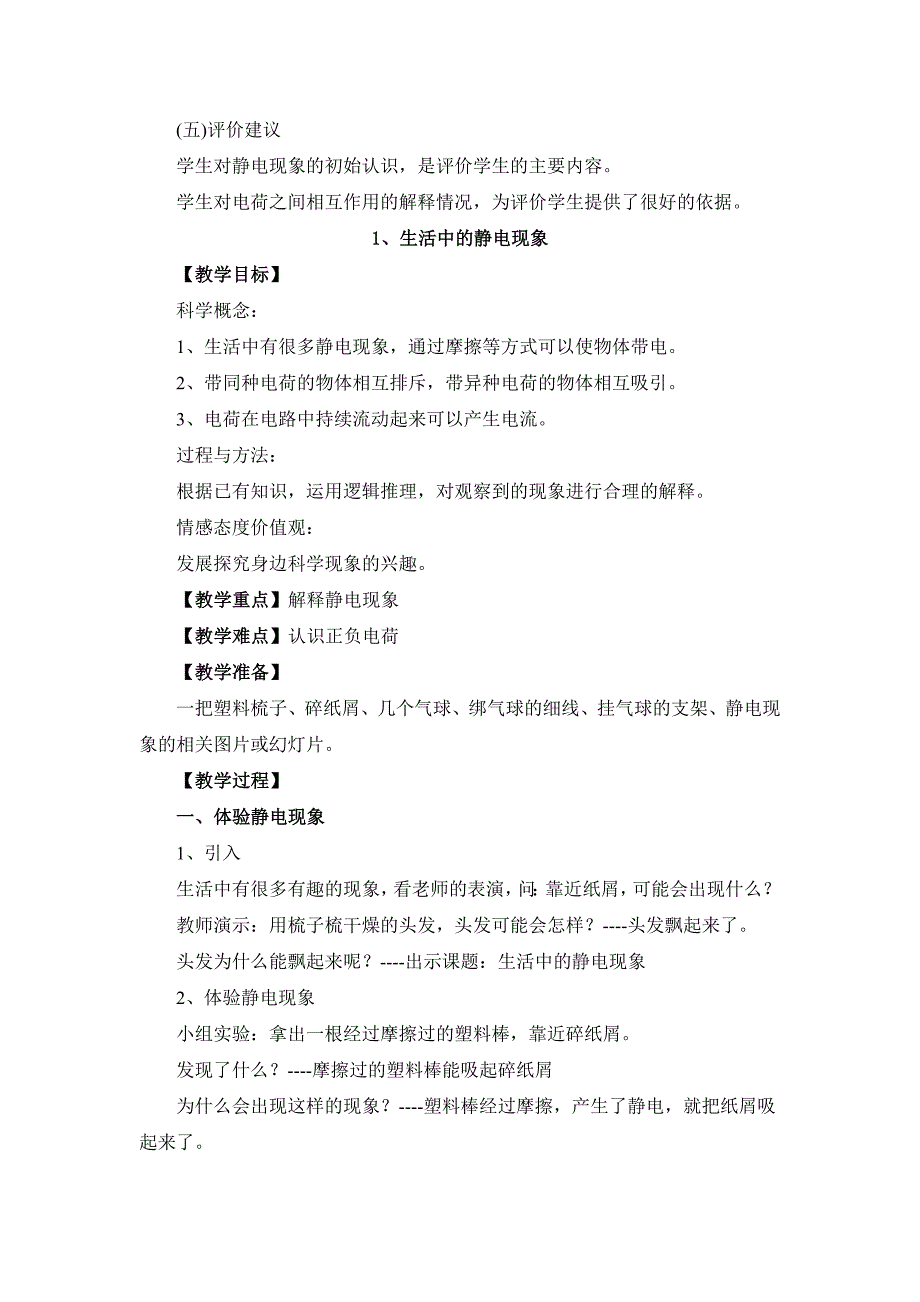 (五)评价建议

学生对静电现象的初始认识，是评价学生的主要内容。

学生对电荷之间相互作用的解释情况，为评价学生提供了很好的依据。

1、生活中的静电现象

【教学目标】

科学概念：

1、生活中有很多静电现象，通过摩擦等方式可以使物体带电。

2、带同种电荷的物体相互排斥，带异种电荷的物体相互吸引。

3、电荷在电路中持续流动起来可以产生电流。

过程与方法：

根据已有知识，运用逻辑推理，对观察到的现象进行合理的解释。

情感态度价值观：

发展探究身边科学现象的兴趣。

【教学重点】解释静电现象

【教学难点】认识正负电荷

【教学准备】

一把塑料梳子、碎纸屑、几个气球、绑气球的细线、挂气球的支架、静电现象的相关图片或幻灯片。

【教学过程】

一、体验静电现象

1、引入

生活中有很多有趣的现象，看老师的表演，问：靠近纸屑，可能会出现什么？

教师演示：用梳子梳干燥的头发，头发可能会怎样？----头发飘起来了。

头发为什么能飘起来呢？----出示课题：生活中的静电现象

2、体验静电现象

小组实验：拿出一根经过摩擦过的塑料棒，靠近碎纸屑。

发现了什么？----摩擦过的塑料棒能吸起碎纸屑

为什么会出现这样的现象？----塑料棒经过摩擦，产生了静电，就把纸屑吸起来了。